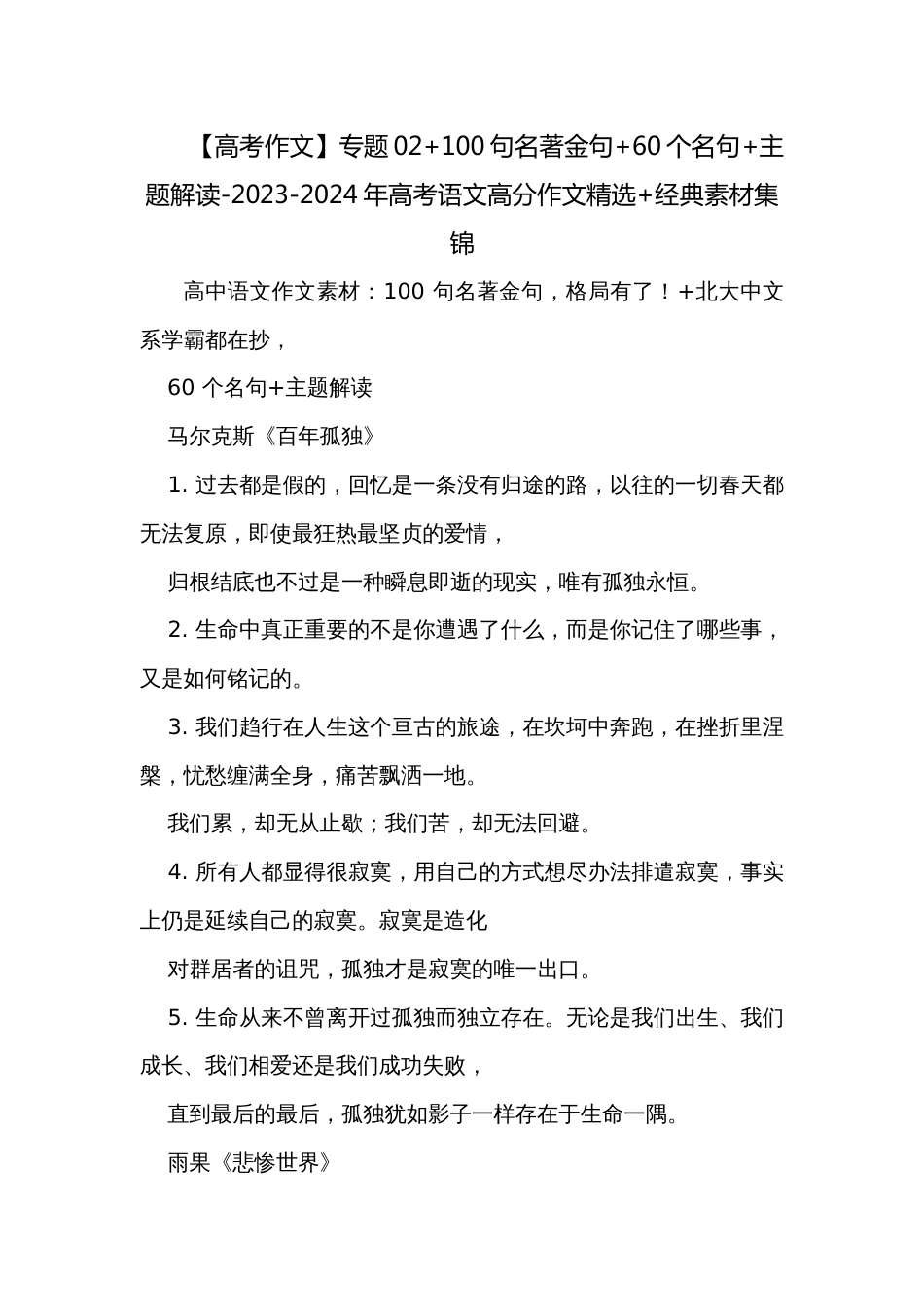 【高考作文】专题02+100句名著金句+60个名句+主题解读-2023-2024年高考语文高分作文精选+经典素材集锦

高中语文作文素材：100 句名著金句，格局有了！+北大中文系学霸都在抄，

60 个名句+主题解读

马尔克斯《百年孤独》

1. 过去都是假的，回忆是一条没有归途的路，以往的一切春天都无法复原，即使最狂热最坚贞的爱情，

归根结底也不过是一种瞬息即逝的现实，唯有孤独永恒。

2. 生命中真正重要的不是你遭遇了什么，而是你记住了哪些事，又是如何铭记的。

3. 我们趋行在人生这个亘古的旅途，在坎坷中奔跑，在挫折里涅槃，忧愁缠满全身，痛苦飘洒一地。

我们累，却无从止歇；我们苦，却无法回避。

4. 所有人都显得很寂寞，用自己的方式想尽办法排遣寂寞，事实上仍是延续自己的寂寞。寂寞是造化

对群居者的诅咒，孤独才是寂寞的唯一出口。

5. 生命从来不曾离开过孤独而独立存在。无论是我们出生、我们成长、我们相爱还是我们成功失败，

直到最后的最后，孤独犹如影子一样存在于生命一隅。

雨果《悲惨世界》